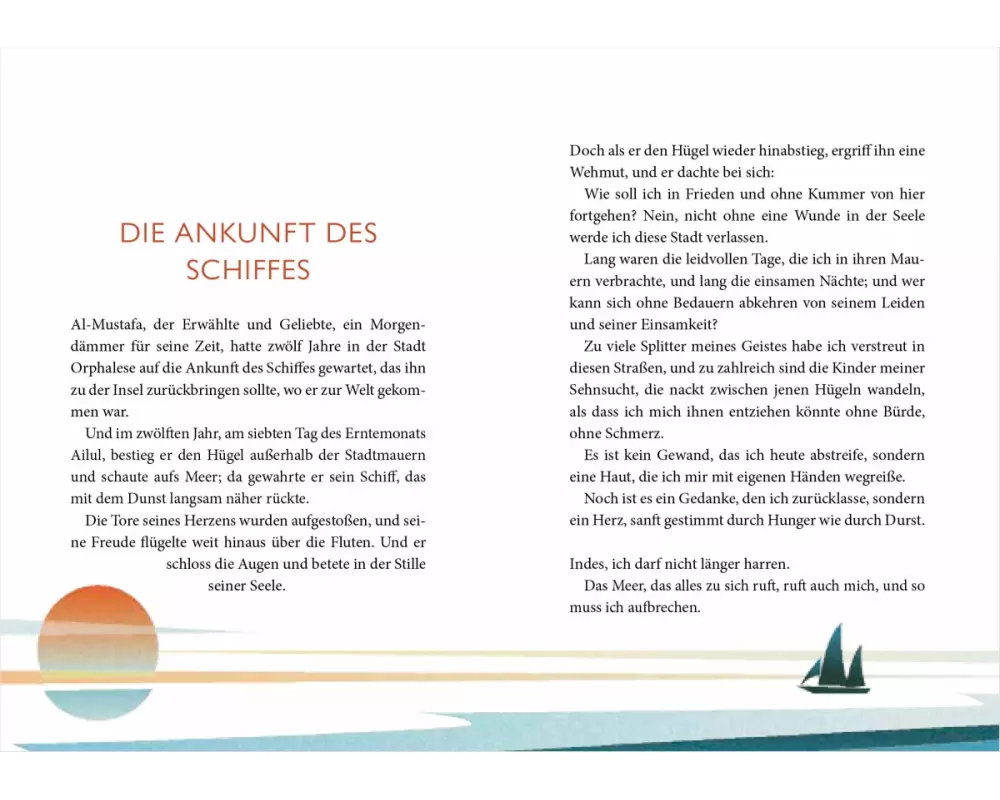 DIE ANKUNFT DES SCHIFFES

Al-Mustafa, der Erwählte und Geliebte, ein Morgendämmer für seine Zeit, hatte zwölf Jahre in der Stadt Orphalese auf die Ankunft des Schiffes gewartet, das ihn zu der Insel zurückbringen sollte, wo er zur Welt gekommen war.

Und im zwölften Jahr, am siebten Tag des Erntemonats Ailul, bestieg er den Hügel außerhalb der Stadtmauern und schaute aufs Meer; da gewahrte er sein Schiff, das mit dem Dunst langsam näher rückte.

Die Tore seines Herzens wurden aufgestoßen, und seine Freude flügelte weit hinaus über die Fluten. Und er schloss die Augen und betete in der Stille seiner Seele.

Doch als er den Hügel wieder hinabstieg, ergriff ihn eine Wehmut, und er dachte bei sich:

Wie soll ich in Frieden und ohne Kummer von hier fortgehen? Nein, nicht ohne eine Wunde in der Seele werde ich diese Stadt verlassen.

Lang waren die leidvollen Tage, die ich in ihren Mauern verbrachte, und lang die einsamen Nächte; und wer kann sich ohne Bedauern abkehren von seinem Leiden und seiner Einsamkeit?

Zu viele Splitter meines Geistes habe ich verstreut in diesen Straßen, und zu zahlreich sind die Kinder meiner Sehnsucht, die nackt zwischen jenen Hügeln wandeln, als dass ich mich ihnen entziehen könnte ohne Bürde, ohne Schmerz.

Es ist kein Gewand, das ich heute abstreife, sondern eine Haut, die ich mir mit eigenen Händen wegreiße.

Noch ist es ein Gedanke, den ich zurücklasse, sondern ein Herz, sanft gestimmt durch Hunger wie durch Durst.

Indes, ich darf nicht länger harren.

Das Meer, das alles zu sich ruft, ruft auch mich, und so muss ich aufbrechen.